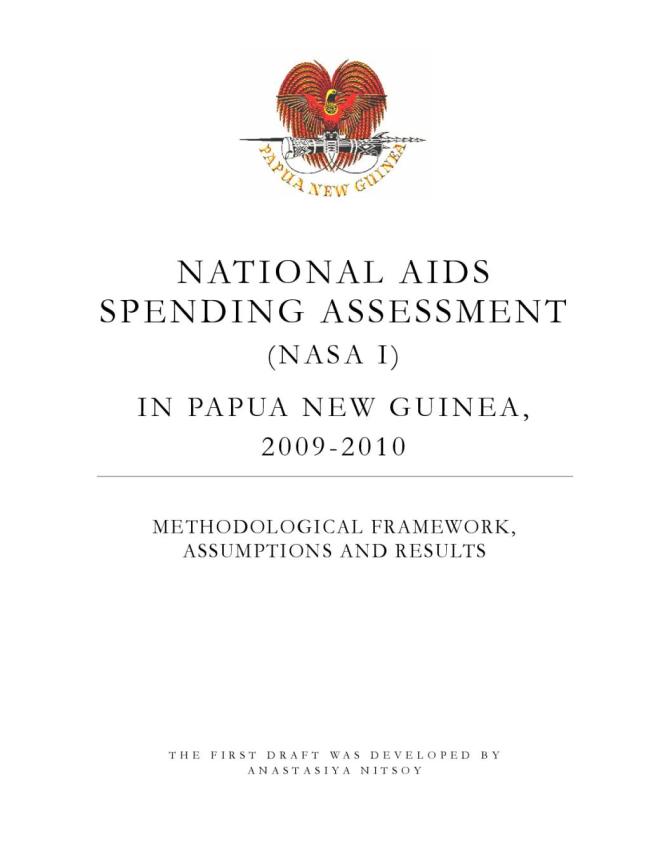 PAPUA NEW GUINEA

NATIONAL AIDS SPENDING ASSESSMENT
(NASA I)

IN PAPUA NEW GUINEA,
2009-2010

METHODOLOGICAL FRAMEWORK,
ASSUMPTIONS AND RESULTS

THE FIRST DRAFT WAS DEVELOPED BY
ANASTASIYA NITSOY